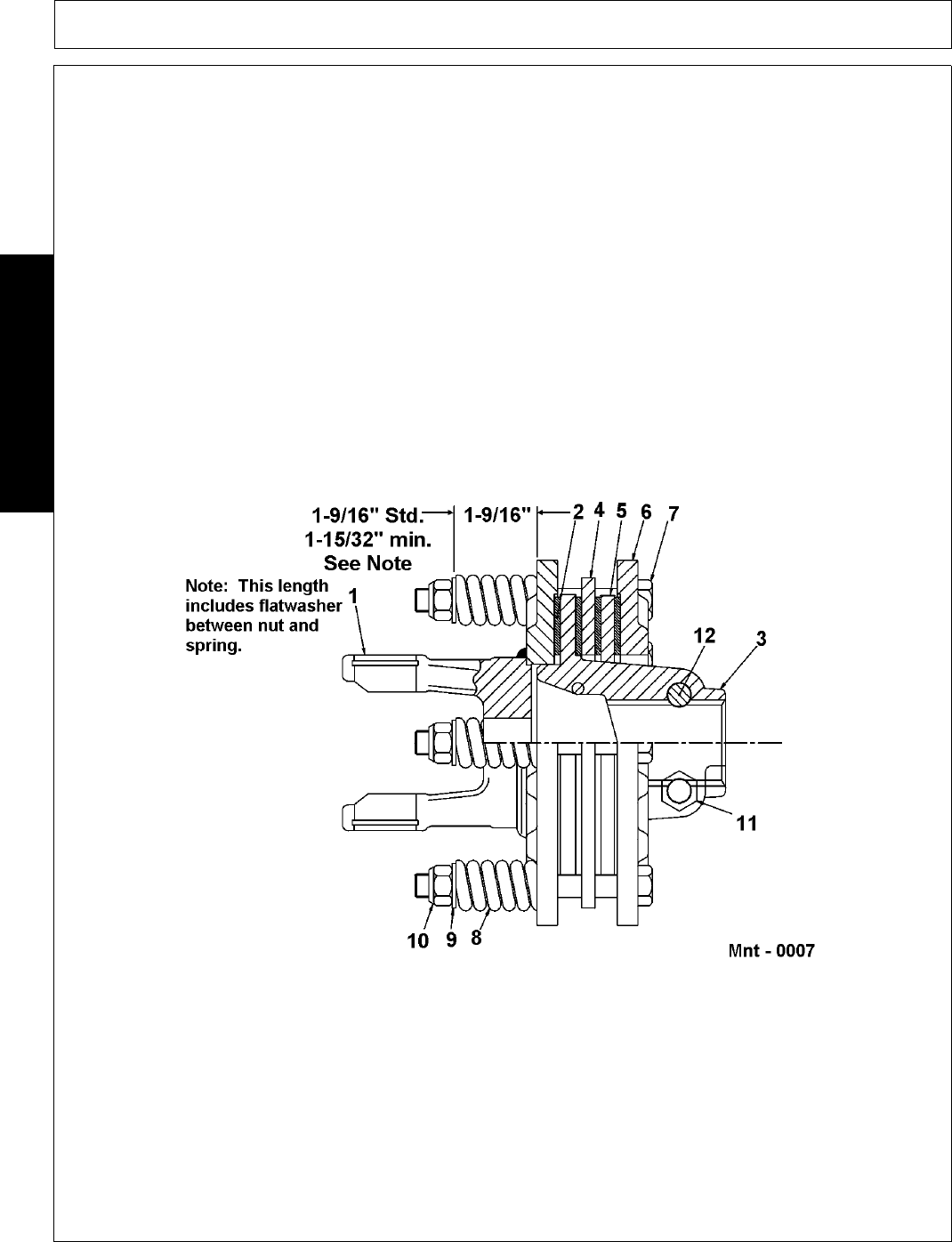 1-9/16" Std.
1-15/32" min.
See Note

1-9/16"

2 4 5 6 7

Note: This length includes flatwasher between nut and spring.

1

12

3

11

10 9 8

Mnt - 0007